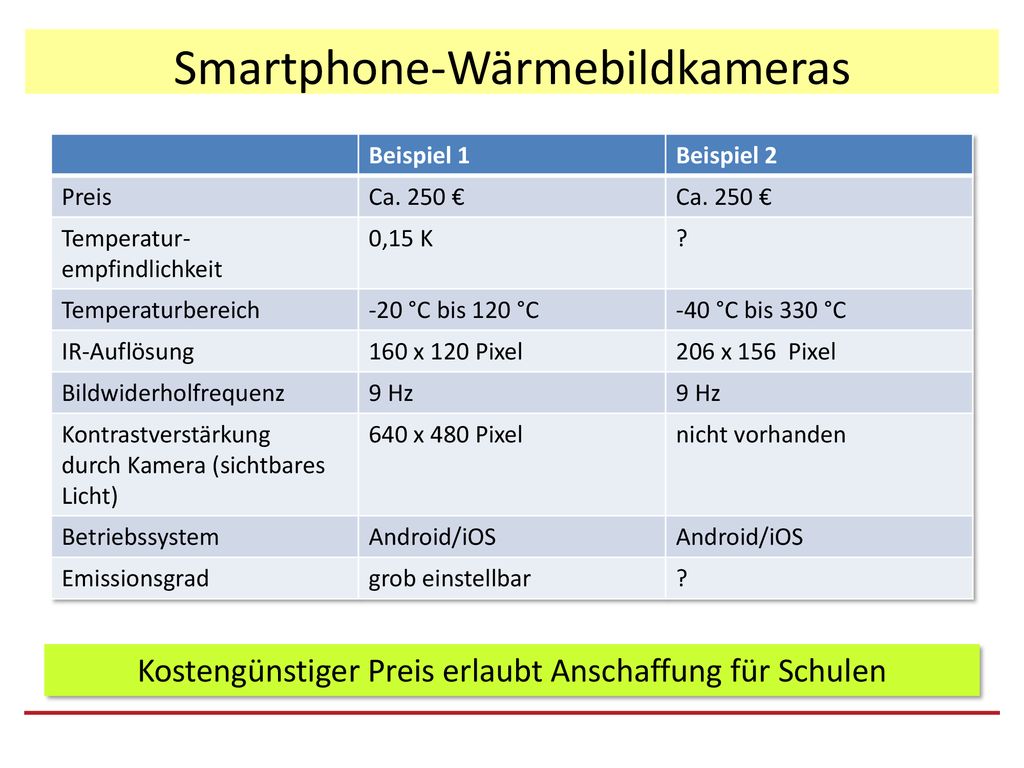 Smartphone-Wärmebildkameras

| | Beispiel 1 | Beispiel 2 |
|---|---|---|
| Preis | Ca. 250 € | Ca. 250 € |
| Temperaturempfindlichkeit | 0,15 K | ? |
| Temperaturbereich | -20 °C bis 120 °C | -40 °C bis 330 °C |
| IR-Auflösung | 160 x 120 Pixel | 206 x 156 Pixel |
| Bildwiderholfrequenz | 9 Hz | 9 Hz |
| Kontrastverstärkung durch Kamera (sichtbares Licht) | 640 x 480 Pixel | nicht vorhanden |
| Betriebssystem | Android/iOS | Android/iOS |
| Emissionsgrad | grob einstellbar | ? |

Kostengünstiger Preis erlaubt Anschaffung für Schulen